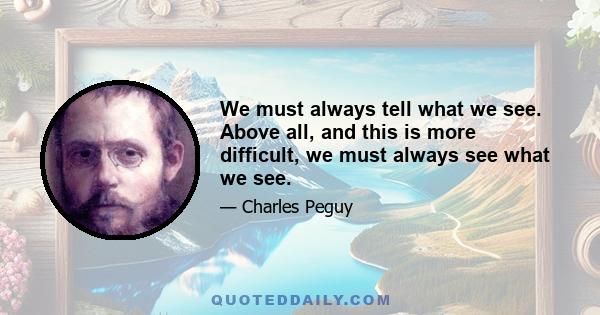 We must always tell what we see. Above all, and this is more difficult, we must always see what we see.

— Charles Peguy

QUOTEDDAILY.COM